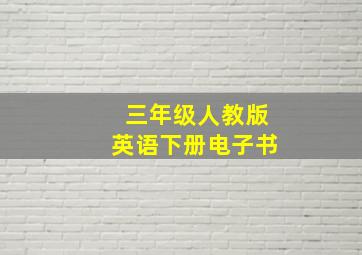 三年级人教版
英语下册电子书